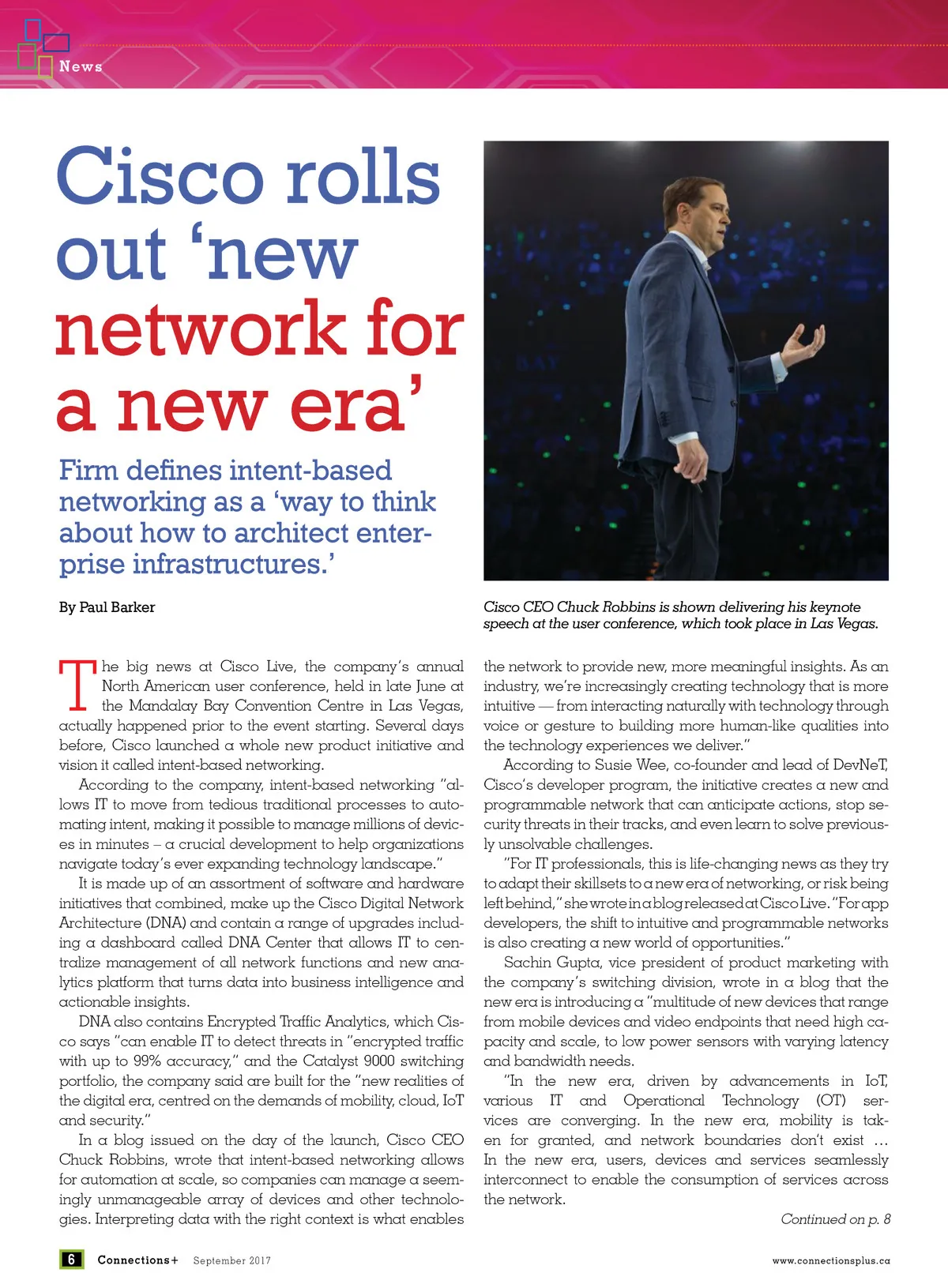 News

Cisco rolls out 'new network for a new era'

Firm defines intent-based networking as a 'way to think about how to architect enterprise infrastructures.'

By Paul Barker

Cisco CEO Chuck Robbins is shown delivering his keynote speech at the user conference, which took place in Las Vegas.

The big news at Cisco Live, the company's annual North American user conference, held in late June at the Mandalay Bay Convention Centre in Las Vegas, actually happened prior to the event starting. Several days before, Cisco launched a whole new product initiative and vision it called intent-based networking.

According to the company, intent-based networking "allows IT to move from tedious traditional processes to automating intent, making it possible to manage millions of devices in minutes – a crucial development to help organizations navigate today's ever expanding technology landscape."

It is made up of an assortment of software and hardware initiatives that combined, make up the Cisco Digital Network Architecture (DNA) and contain a range of upgrades including a dashboard called DNA Center that allows IT to centralize management of all network functions and new analytics platform that turns data into business intelligence and actionable insights.

DNA also contains Encrypted Traffic Analytics, which Cisco says "can enable IT to detect threats in "encrypted traffic with up to 99% accuracy," and the Catalyst 9000 switching portfolio, the company said are built for the "new realities of the digital era, centred on the demands of mobility, cloud, IoT and security."

In a blog issued on the day of the launch, Cisco CEO Chuck Robbins, wrote that intent-based networking allows for automation at scale, so companies can manage a seemingly unmanageable array of devices and other technologies. Interpreting data with the right context is what enables the network to provide new, more meaningful insights. As an industry, we're increasingly creating technology that is more intuitive — from interacting naturally with technology through voice or gesture to building more human-like qualities into the technology experiences we deliver."

According to Susie Wee, co-founder and lead of DevNeT, Cisco's developer program, the initiative creates a new and programmable network that can anticipate actions, stop security threats in their tracks, and even learn to solve previously unsolvable challenges.

"For IT professionals, this is life-changing news as they try to adapt their skillsets to a new era of networking, or risk being left behind," she wrote in a blog released at Cisco Live. "For app developers, the shift to intuitive and programmable networks is also creating a new world of opportunities."

Sachin Gupta, vice president of product marketing with the company's switching division, wrote in a blog that the new era is introducing a "multitude of new devices that range from mobile devices and video endpoints that need high capacity and scale, to low power sensors with varying latency and bandwidth needs.

"In the new era, driven by advancements in IoT, various IT and Operational Technology (OT) services are converging. In the new era, mobility is taken for granted, and network boundaries don't exist … In the new era, users, devices and services seamlessly interconnect to enable the consumption of services across the network.

Continued on p. 8

6 Connections+ September 2017 www.connectionsplus.ca